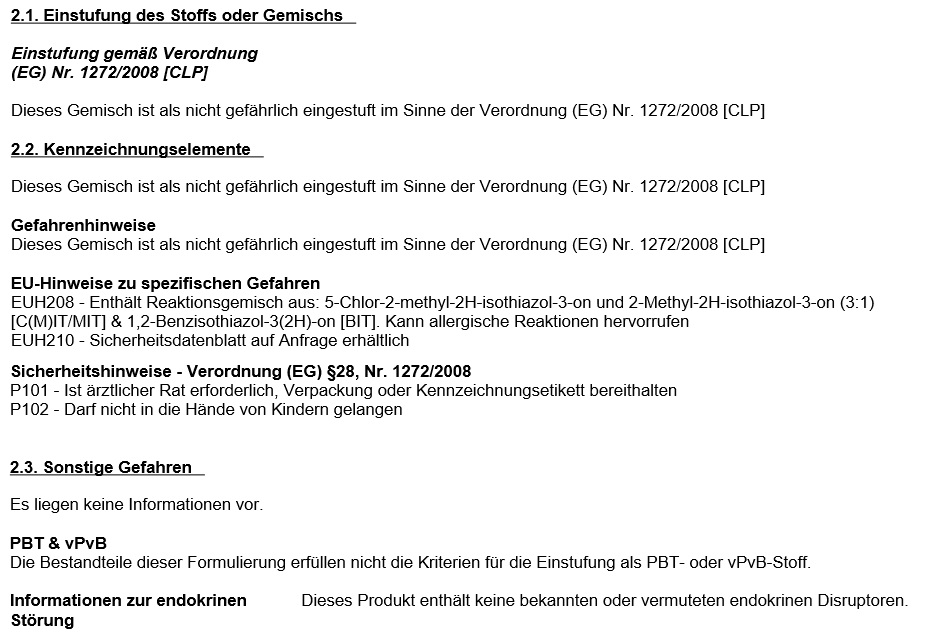 2.1. Einstufung des Stoffs oder Gemischs

Einstufung gemäß Verordnung (EG) Nr. 1272/2008 [CLP]

Dieses Gemisch ist als nicht gefährlich eingestuft im Sinne der Verordnung (EG) Nr. 1272/2008 [CLP]

2.2. Kennzeichnungselemente

Dieses Gemisch ist als nicht gefährlich eingestuft im Sinne der Verordnung (EG) Nr. 1272/2008 [CLP]

Gefahrenhinweise
Dieses Gemisch ist als nicht gefährlich eingestuft im Sinne der Verordnung (EG) Nr. 1272/2008 [CLP]

EU-Hinweise zu spezifischen Gefahren
EUH208 - Enthält Reaktionsgemisch aus: 5-Chlor-2-methyl-2H-isothiazol-3-on und 2-Methyl-2H-isothiazol-3-on (3:1) [C(M)IT/MIT] & 1,2-Benzisothiazol-3(2H)-on [BIT]. Kann allergische Reaktionen hervorrufen
EUH210 - Sicherheitsdatenblatt auf Anfrage erhältlich

Sicherheitshinweise - Verordnung (EG) §28, Nr. 1272/2008
P101 - Ist ärztlicher Rat erforderlich, Verpackung oder Kennzeichnungsetikett bereithalten
P102 - Darf nicht in die Hände von Kindern gelangen

2.3. Sonstige Gefahren

Es liegen keine Informationen vor.

PBT & vPvB
Die Bestandteile dieser Formulierung erfüllen nicht die Kriterien für die Einstufung als PBT- oder vPvB-Stoff.

Informationen zur endokrinen Störung

Dieses Produkt enthält keine bekannten oder vermuteten endokrinen Disruptoren.